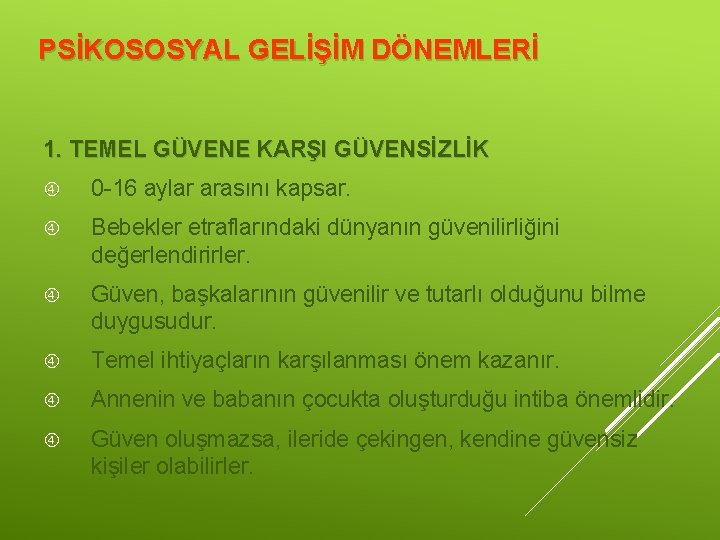 PSİKOSOSYAL GELİŞİM DÖNEMLERİ

1. TEMEL GÜVENE KARŞI GÜVENSİZLİK

④ 0-16 aylar arasını kapsar.

④ Bebekler etraflarındaki dünyanın güvenilirliğini değerlendirirler.

④ Güven, başkalarının güvenilir ve tutarlı olduğunu bilme duygusudur.

④ Temel ihtiyaçların karşılanması önem kazanır.

④ Annenin ve babanın çocukta oluşturduğu intiba önemlidir.

④ Güven oluşmazsa, ileride çekingen, kendine güvensiz kişiler olabilirler.